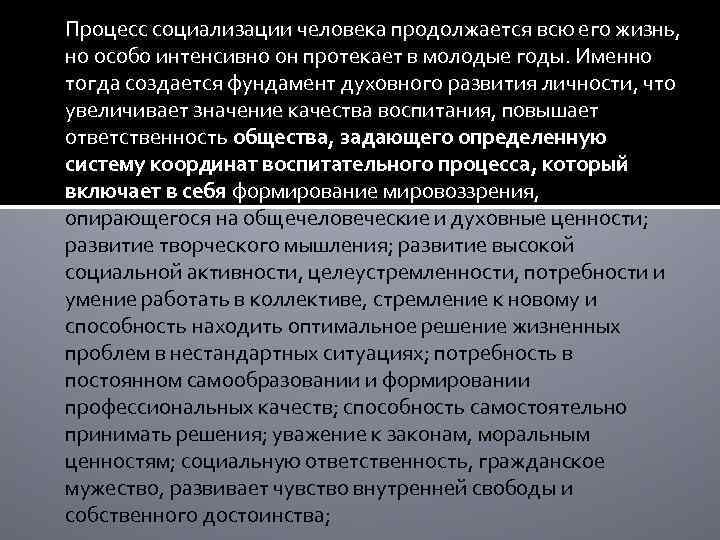 Процесс социализации человека продолжается всю его жизнь, но особо интенсивно он протекает в молодые годы. Именно тогда создается фундамент духовного развития личности, что увеличивает значение качества воспитания, повышает ответственность общества, задающего определенную систему координат воспитательного процесса, который включает в себя формирование мировоззрения, опирающегося на общечеловеческие и духовные ценности; развитие творческого мышления; развитие высокой социальной активности, целеустремленности, потребности и умение работать в коллективе, стремление к новому и способность находить оптимальное решение жизненных проблем в нестандартных ситуациях; потребность в постоянном самообразовании и формировании профессиональных качеств; способность самостоятельно принимать решения; уважение к законам, моральным ценностям; социальную ответственность, гражданское мужество, развивает чувство внутренней свободы и собственного достоинства;